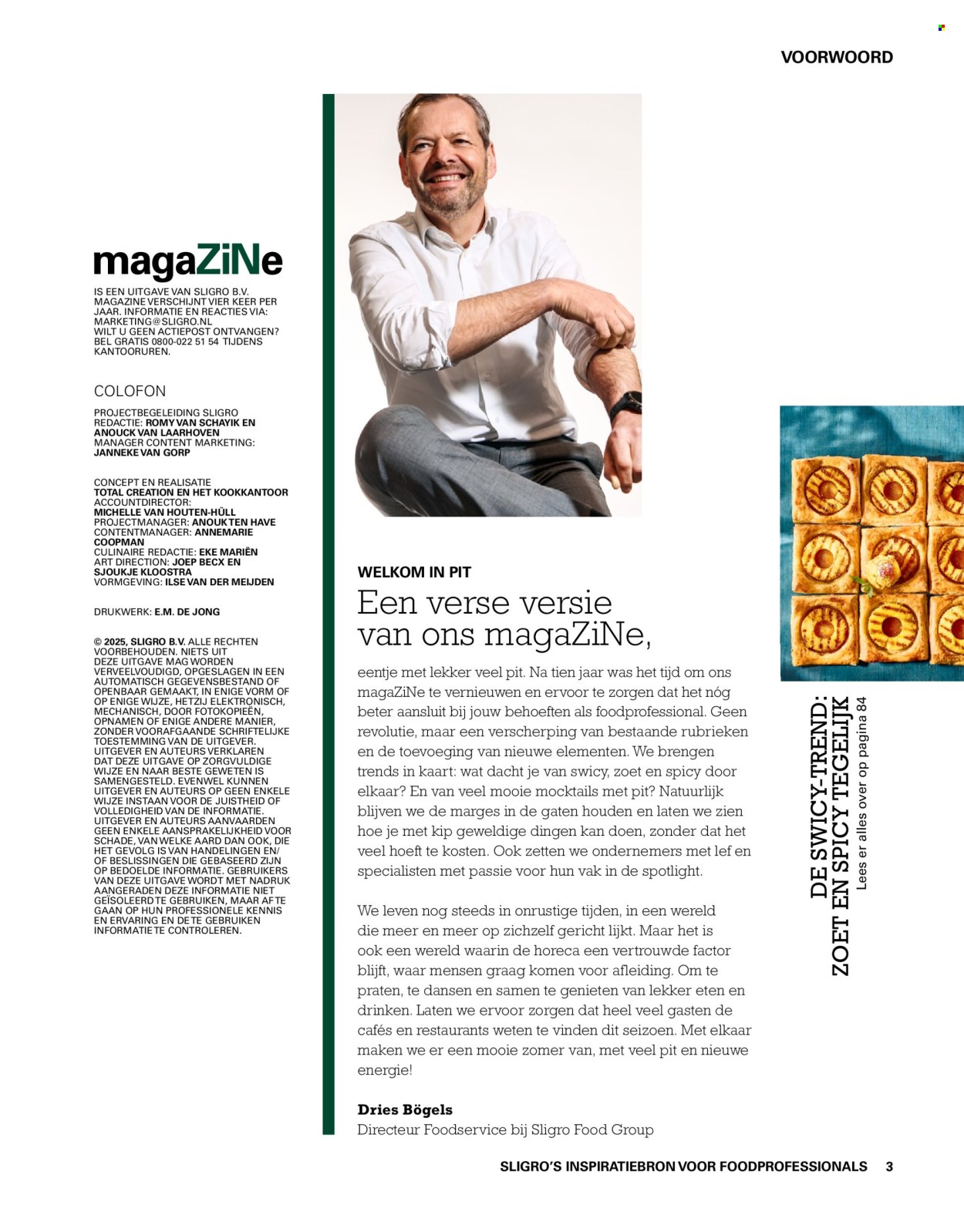 VOORWOORD

magaZiNe
IS EEN UITGAVE VAN SLIGRO B.V. MAGAZINE VERSCHIJNT VIER KEER PER JAAR. INFORMATIE EN REACTIES VIA: MARKETING@SLIGRO.NL
WILT U GEEN ACTIEPOST ONTVANGEN? BEL GRATIS 0800-022 51 54 TIJDENS KANTOORUREN.

COLOFON
PROJECTBEGELEIDING SLIGRO
REDACTIE: ROMY VAN SCHAYIK EN ANOUCK VAN LAARHOVEN
MANAGER CONTENT MARKETING: JANNEKE VAN GORP

CONCEPT EN REALISATIE
TOTAL CREATION EN HET KOOKKANTOOR
ACCOUNTDIRECTOR: MICHELLE VAN HOUTEN-HÜLL
PROJECTMANAGER: ANOUK TEN HAVE
CONTENTMANAGER: ANNEMARIE COOPMAN
CULINAIRE REDACTIE: EKE MARIËN
ART DIRECTION: JOEP BECX EN SJOUKJE KLOOSTRA
VORMGEVING: ILSE VAN DER MEIJDEN

DRUKWERK: E.M. DE JONG

© 2025, SLIGRO B.V. ALLE RECHTEN VOORBEHOUDEN. NIETS UIT DEZE UITGAVE MAG WORDEN VERVEELVOUDIGD, OPGESLAGEN IN EEN AUTOMATISCH GEGEVENSBESTAND OF OPENBAAR GEMAAKT, IN ENIGE VORM OF OP ENIGE WIJZE, HETZIJ ELEKTRONISCH, MECHANISCH, DOOR FOTOKOPIEËN, OPNAMEN OF ENIGE ANDERE MANIER, ZONDER VOORAFGAANDE SCHRIFTELIJKE TOESTEMMING VAN DE UITGEVER. UITGEVER EN AUTEURS VERKLAREN DAT DEZE UITGAVE OP ZORGVULDIGE WIJZE EN NAAR BESTE GEWETEN IS SAMENGESTELD. EVENWEL KUNNEN UITGEVER EN AUTEURS OP GEEN ENKELE WIJZE INSTAAN VOOR DE JUISTHEID OF VOLLEDIGHEID VAN DE INFORMATIE. UITGEVER EN AUTEURS AANVAARDEN GEEN ENKELE AANSPRAKELIJKHEID VOOR SCHADE, VAN WELKE AARD DAN OOK, DIE HET GEVOLG IS VAN HANDELINGEN EN/ OF BESLISSINGEN DIE GEBASEERD ZIJN OP BEDOELDE INFORMATIE. GEBRUIKERS VAN DEZE UITGAVE WORDT MET NADRUK AANGERADEN DEZE INFORMATIE NIET GEÏSOLEERD TE GEBRUIKEN, MAAR AF TE GAAN OP HUN PROFESSIONELE KENNIS EN ERVARING EN DE TE GEBRUIKEN INFORMATIE TE CONTROLEREN.

WELKOM IN PIT
Een verse versie van ons magaZiNe,

eentje met lekker veel pit. Na tien jaar was het tijd om ons magaZiNe te vernieuwen en ervoor te zorgen dat het nóg beter aansluit bij jouw behoeften als foodprofessional. Geen revolutie, maar een verscherping van bestaande rubrieken en de toevoeging van nieuwe elementen. We brengen trends in kaart: wat dacht je van swicy, zoet en spicy door elkaar? En van veel mooie mocktails met pit? Natuurlijk blijven we de marges in de gaten houden en laten we zien hoe je met kip geweldige dingen kan doen, zonder dat het veel hoeft te kosten. Ook zetten we ondernemers met lef en specialisten met passie voor hun vak in de spotlight.

We leven nog steeds in onrustige tijden, in een wereld die meer en meer op zichzelf gericht lijkt. Maar het is ook een wereld waarin de horeca een vertrouwde factor blijft, waar mensen graag komen voor afleiding. Om te praten, te dansen en samen te genieten van lekker eten en drinken. Laten we ervoor zorgen dat heel veel gasten de cafés en restaurants weten te vinden dit seizoen. Met elkaar maken we er een mooie zomer van, met veel pit en nieuwe energie!

Dries Bögels
Directeur Foodservice bij Sligro Food Group

DE SWICY-TREND: ZOET EN SPICY TEGELIJK
Lees er alles over op pagina 84

SLIGRO'S INSPIRATIEBRON VOOR FOODPROFESSIONALS 3